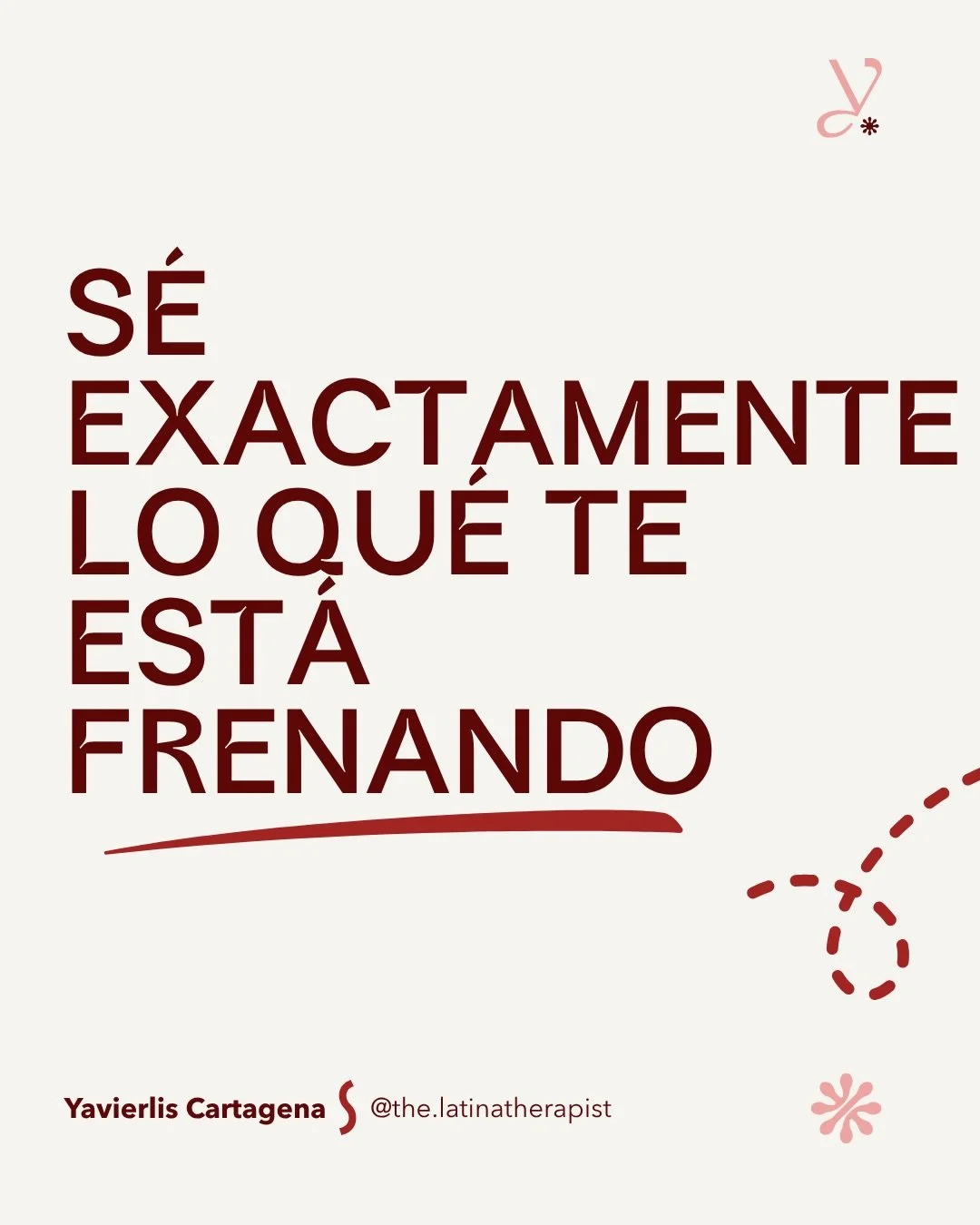 y

SÉ EXACTAMENTE LO QUÉ TE ESTÁ FRENANDO

Yavierlis Cartagena @the.latinatherapist